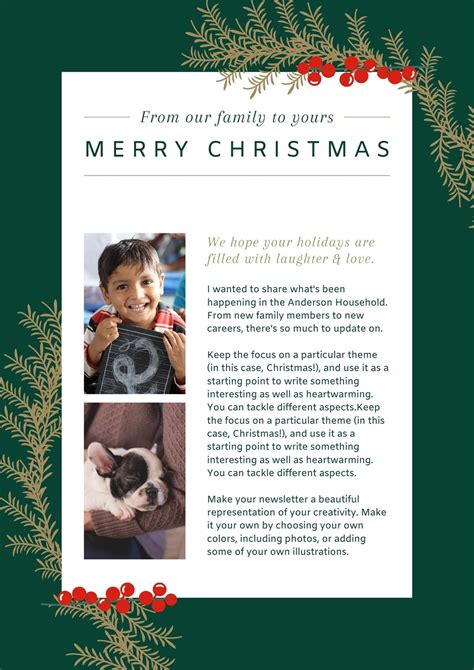 From our family to yours

MERRY CHRISTMAS

We hope your holidays are filled with laughter & love.

I wanted to share what's been happening in the Anderson Household. From new family members to new careers, there's so much to update on.

Keep the focus on a particular theme (in this case, Christmas!), and use it as a starting point to write something interesting as well as heartwarming. You can tackle different aspects.Keep the focus on a particular theme (in this case, Christmas!), and use it as a starting point to write something interesting as well as heartwarming. You can tackle different aspects.

Make your newsletter a beautiful representation of your creativity. Make it your own by choosing your own colors, including photos, or adding some of your own illustrations.